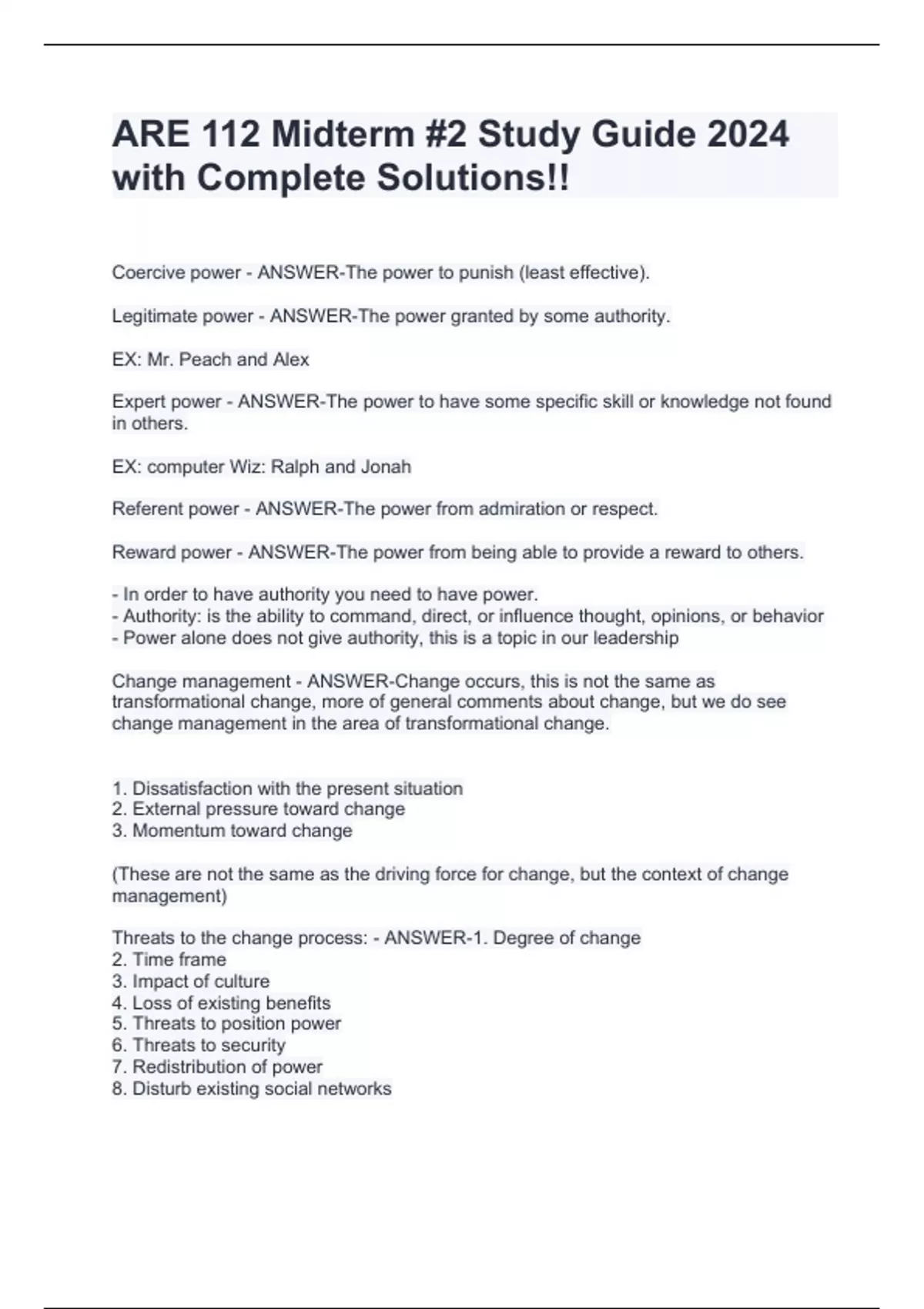 ARE 112 Midterm #2 Study Guide 2024 with Complete Solutions!!

Coercive power - ANSWER-The power to punish (least effective).

Legitimate power - ANSWER-The power granted by some authority.

EX: Mr. Peach and Alex

Expert power - ANSWER-The power to have some specific skill or knowledge not found in others.

EX: computer Wiz: Ralph and Jonah

Referent power - ANSWER-The power from admiration or respect.

Reward power - ANSWER-The power from being able to provide a reward to others.

- In order to have authority you need to have power.
- Authority: is the ability to command, direct, or influence thought, opinions, or behavior
- Power alone does not give authority, this is a topic in our leadership

Change management - ANSWER-Change occurs, this is not the same as transformational change, more of general comments about change, but we do see change management in the area of transformational change.

1. Dissatisfaction with the present situation
2. External pressure toward change
3. Momentum toward change

(These are not the same as the driving force for change, but the context of change management)

Threats to the change process: - ANSWER-1. Degree of change
2. Time frame
3. Impact of culture
4. Loss of existing benefits
5. Threats to position power
6. Threats to security
7. Redistribution of power
8. Disturb existing social networks